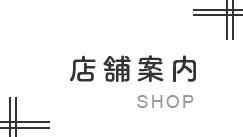 店舗案内

SHOP